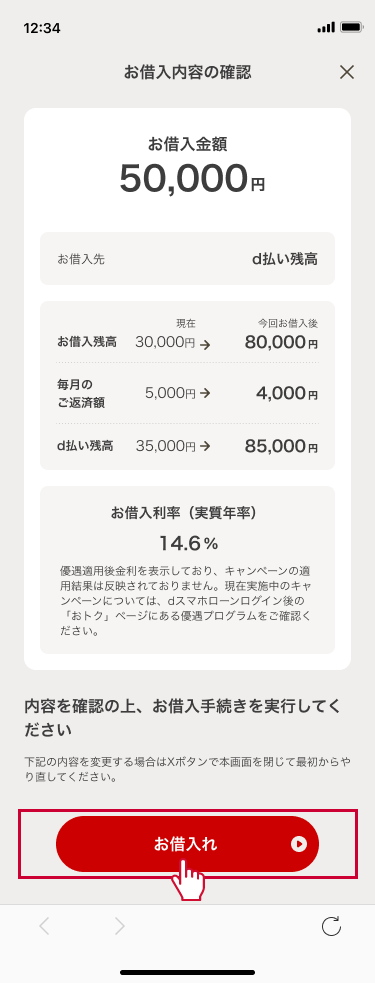 12:34

お借入内容の確認

お借入金額
50,000円

お借入先 d払い残高

| | 現在 | 今回お借入後 |
|---|---|---|
| お借入残高 | 30,000円 → | 80,000円 |
| 毎月のご返済額 | 5,000円 → | 4,000円 |
| d払い残高 | 35,000円 → | 85,000円 |

お借入利率（実質年率）
14.6％
優遇適用後金利を表示しており、キャンペーンの適用結果は反映されておりません。現在実施中のキャンペーンについては、dスマホローンログイン後の「おトク」ページにある優遇プログラムをご確認ください。

内容を確認の上、お借入手続きを実行してください

下記の内容を変更する場合はXボタンで本画面を閉じて最初からやり直してください。

お借入れ